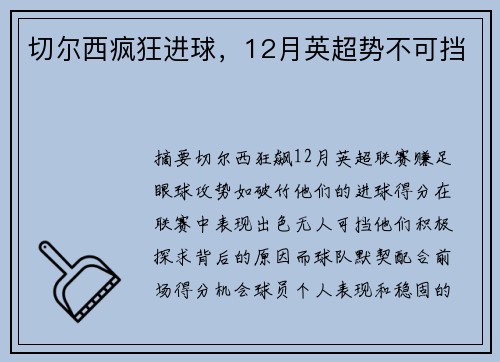 切尔西疯狂进球，12月英超势不可挡

摘要切尔西狂飙12月英超联赛赚足眼球攻势如破竹他们的进球得分在联赛中表现出色无人可挡他们积极探求背后的原因而球队默契配合前场得分机会球员个人表现和稳固的